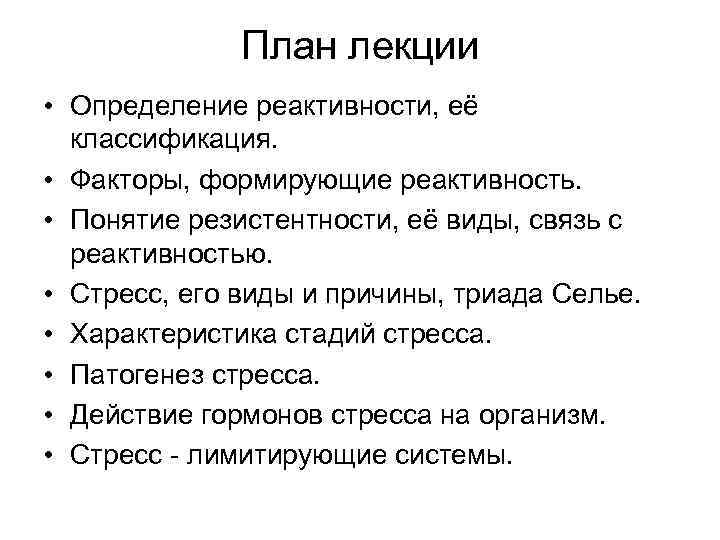 План лекции

• Определение реактивности, её классификация.
• Факторы, формирующие реактивность.
• Понятие резистентности, её виды, связь с реактивностью.
• Стресс, его виды и причины, триада Селье.
• Характеристика стадий стресса.
• Патогенез стресса.
• Действие гормонов стресса на организм.
• Стресс - лимитирующие системы.